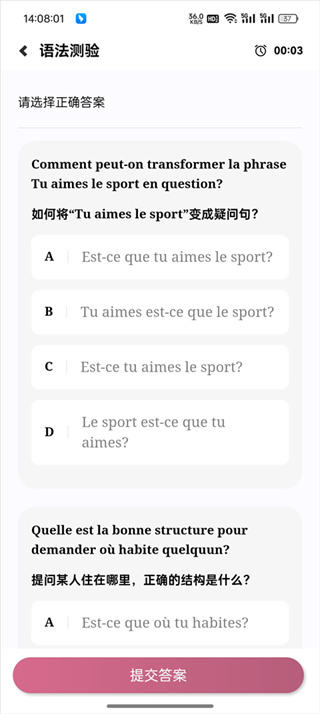 14:08:01
36.0 KB/S HD 5G 5G 37

语法测验
00:03

请选择正确答案

Comment peut-on transformer la phrase Tu aimes le sport en question?

如何将“Tu aimes le sport”变成疑问句？

A Est-ce que tu aimes le sport?

B Tu aimes est-ce que le sport?

C Est-ce tu aimes le sport?

D Le sport est-ce que tu aimes?

Quelle est la bonne structure pour demander où habite quelquun?

提问某人住在哪里，正确的结构是什么？

A Est-ce que où tu habites?

提交答案